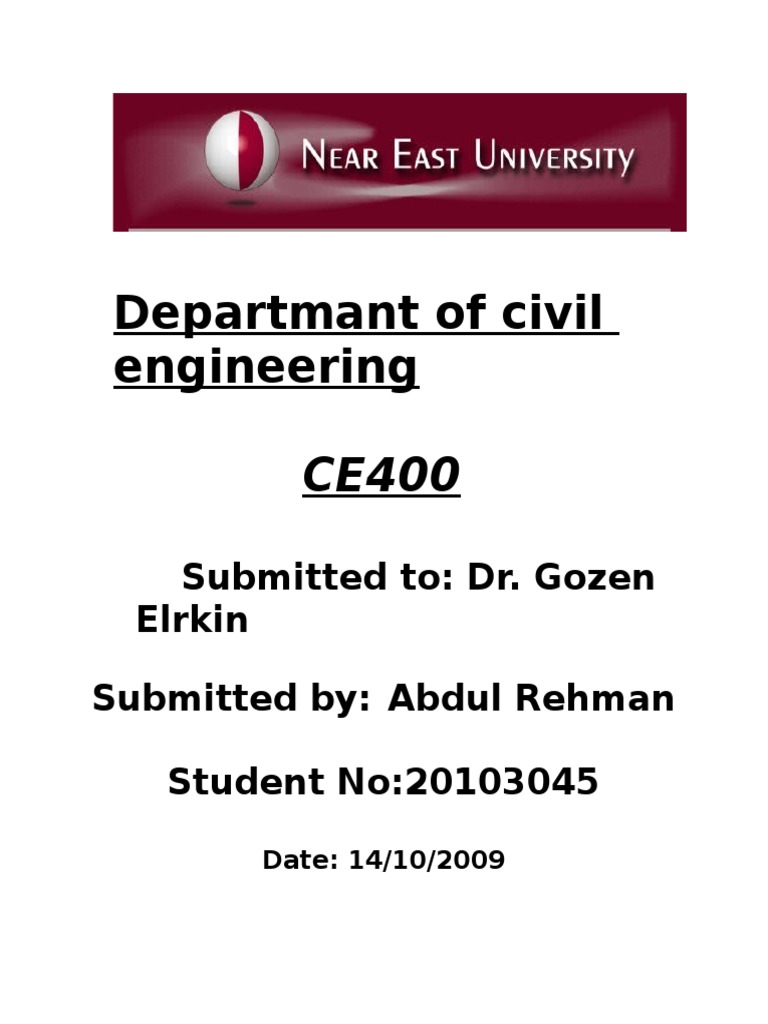 NEAR EAST UNIVERSITY

Departmant of civil engineering

CE400

Submitted to: Dr. Gozen Elrkin

Submitted by: Abdul Rehman

Student No:20103045

Date: 14/10/2009